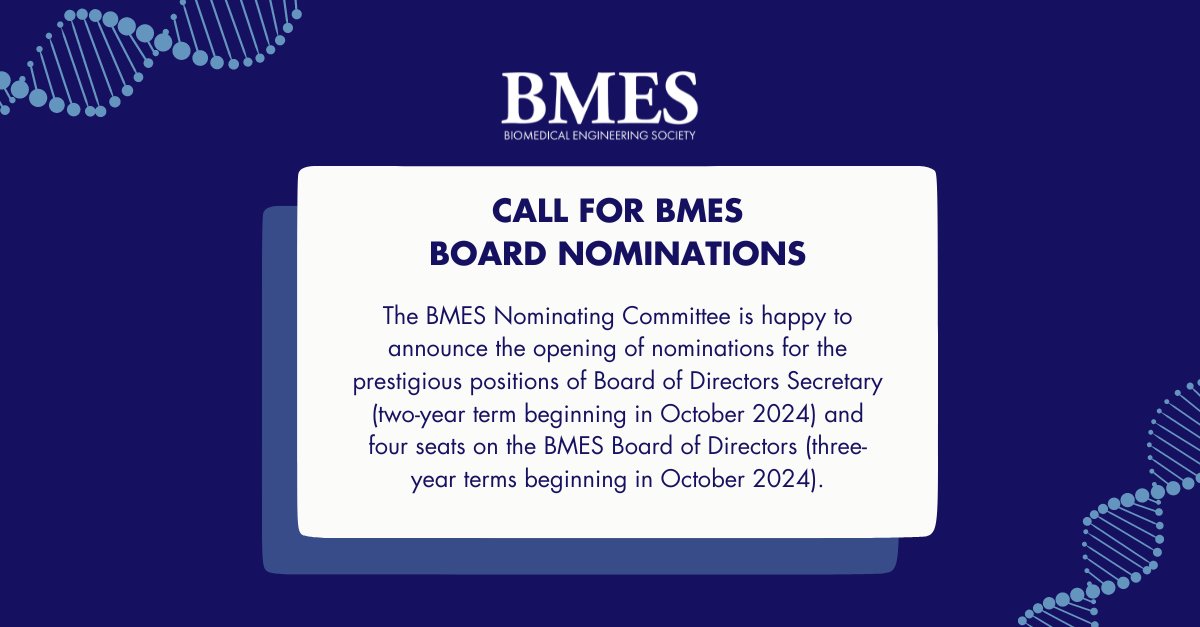 BMES
BIOMEDICAL ENGINEERING SOCIETY

CALL FOR BMES BOARD NOMINATIONS

The BMES Nominating Committee is happy to announce the opening of nominations for the prestigious positions of Board of Directors Secretary (two-year term beginning in October 2024) and four seats on the BMES Board of Directors (three-year terms beginning in October 2024).